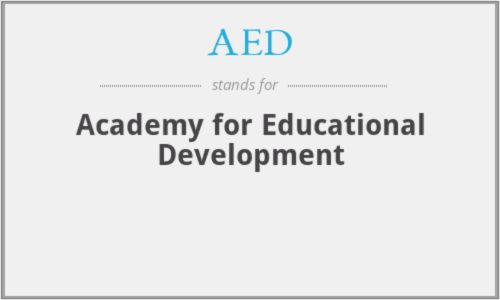 AED

stands for

Academy for Educational Development